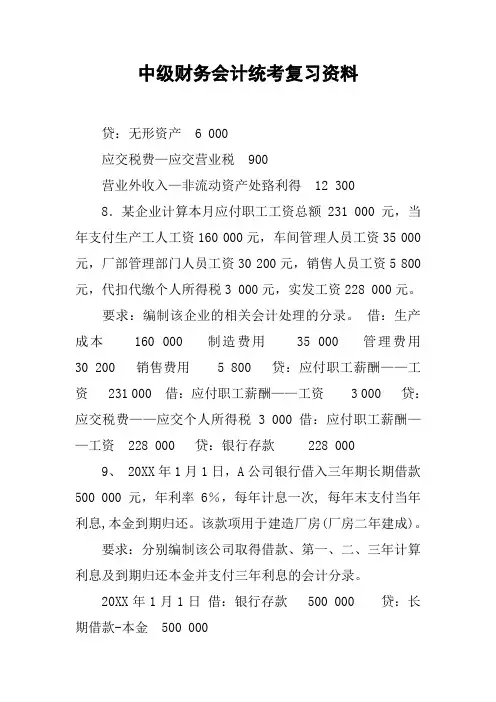 中级财务会计统考复习资料

贷：无形资产　6 000

应交税费—应交营业税　900

营业外收入—非流动资产处臵利得　12 300

8．某企业计算本月应付职工工资总额 231 000 元，当年支付生产工人工资 160 000 元，车间管理人员工资 35 000 元，厂部管理部门人员工资 30 200 元，销售人员工资 5 800 元，代扣代缴个人所得税 3 000 元，实发工资 228 000 元。

要求：编制该企业的相关会计处理的分录。 借：生产成本　160 000　制造费用　35 000　管理费用 30 200　销售费用　5 800　贷：应付职工薪酬——工资　231 000　借：应付职工薪酬——工资　3 000　贷：应交税费——应交个人所得税 3 000 借：应付职工薪酬——工资　228 000　贷：银行存款　228 000

9、 20XX 年 1 月 1 日，A 公司银行借入三年期长期借款 500 000 元，年利率 6%，每年计息一次，每年末支付当年利息,本金到期归还。该款项用于建造厂房(厂房二年建成)。

要求：分别编制该公司取得借款、第一、二、三年计算利息及到期归还本金并支付三年利息的会计分录。

20XX 年 1 月 1 日 借：银行存款　500 000　贷：长期借款-本金　500 000